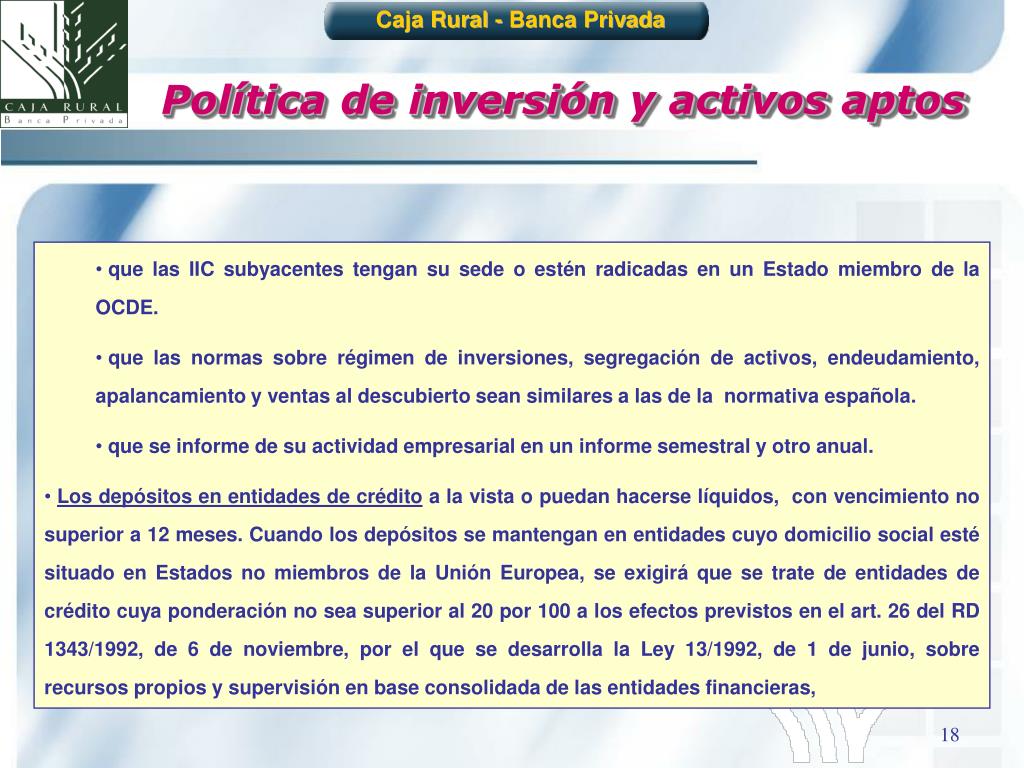 CAJA RURAL
Banca Privada

Caja Rural - Banca Privada

Política de inversión y activos aptos

• que las IIC subyacentes tengan su sede o estén radicadas en un Estado miembro de la OCDE.

• que las normas sobre régimen de inversiones, segregación de activos, endeudamiento, apalancamiento y ventas al descubierto sean similares a las de la normativa española.

• que se informe de su actividad empresarial en un informe semestral y otro anual.

• Los depósitos en entidades de crédito a la vista o puedan hacerse líquidos, con vencimiento no superior a 12 meses. Cuando los depósitos se mantengan en entidades cuyo domicilio social esté situado en Estados no miembros de la Unión Europea, se exigirá que se trate de entidades de crédito cuya ponderación no sea superior al 20 por 100 a los efectos previstos en el art. 26 del RD 1343/1992, de 6 de noviembre, por el que se desarrolla la Ley 13/1992, de 1 de junio, sobre recursos propios y supervisión en base consolidada de las entidades financieras,

18